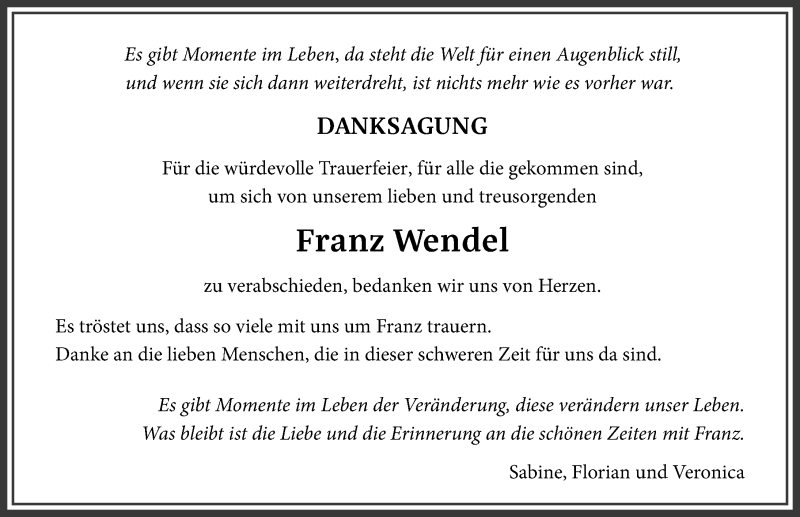 Es gibt Momente im Leben, da steht die Welt für einen Augenblick still, und wenn sie sich dann weiterdreht, ist nichts mehr wie es vorher war.

DANKSAGUNG

Für die würdevolle Trauerfeier, für alle die gekommen sind, um sich von unserem lieben und treusorgenden

Franz Wendel

zu verabschieden, bedanken wir uns von Herzen.

Es tröstet uns, dass so viele mit uns um Franz trauern.
Danke an die lieben Menschen, die in dieser schweren Zeit für uns da sind.

Es gibt Momente im Leben der Veränderung, diese verändern unser Leben.
Was bleibt ist die Liebe und die Erinnerung an die schönen Zeiten mit Franz.

Sabine, Florian und Veronica